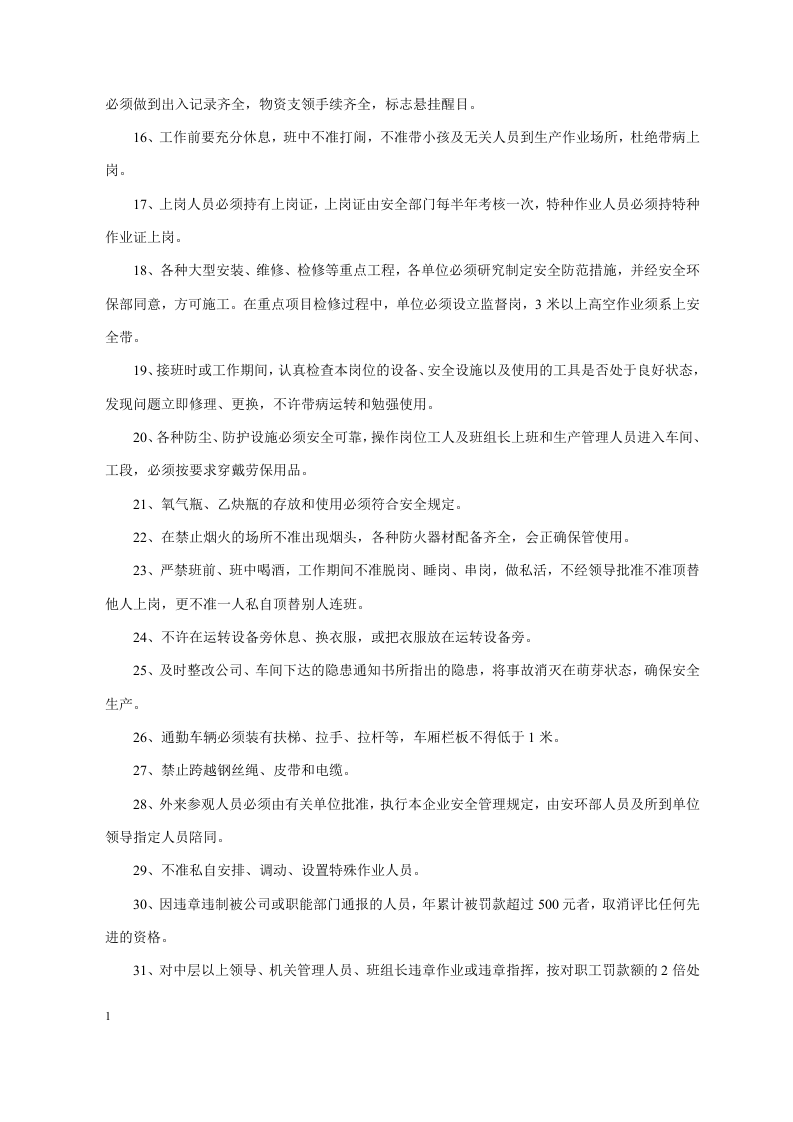 必须做到出入记录齐全，物资支领手续齐全，标志悬挂醒目。

16、工作前要充分休息，班中不准打闹，不准带小孩及无关人员到生产作业场所，杜绝带病上岗。

17、上岗人员必须持有上岗证，上岗证由安全部门每半年考核一次，特种作业人员必须持特种作业证上岗。

18、各种大型安装、维修、检修等重点工程，各单位必须研究制定安全防范措施，并经安全环保部同意，方可施工。在重点项目检修过程中，单位必须设立监督岗，3米以上高空作业须系上安全带。

19、接班时或工作期间，认真检查本岗位的设备、安全设施以及使用的工具是否处于良好状态，发现问题立即修理、更换，不许带病运转和勉强使用。

20、各种防尘、防护设施必须安全可靠，操作岗位工人及班组长上班和生产管理人员进入车间、工段，必须按要求穿戴劳保用品。

21、氧气瓶、乙炔瓶的存放和使用必须符合安全规定。

22、在禁止烟火的场所不准出现烟头，各种防火器材配备齐全，会正确保管使用。

23、严禁班前、班中喝酒，工作期间不准脱岗、睡岗、串岗，做私活，不经领导批准不准顶替他人上岗，更不准一人私自顶替别人连班。

24、不许在运转设备旁休息、换衣服，或把衣服放在运转设备旁。

25、及时整改公司、车间下达的隐患通知书所指出的隐患，将事故消灭在萌芽状态，确保安全生产。

26、通勤车辆必须装有扶梯、拉手、拉杆等，车厢栏板不得低于1米。

27、禁止跨越钢丝绳、皮带和电缆。

28、外来参观人员必须由有关单位批准，执行本企业安全管理规定，由安环部人员及所到单位领导指定人员陪同。

29、不准私自安排、调动、设置特殊作业人员。

30、因违章违制被公司或职能部门通报的人员，年累计被罚款超过500元者，取消评比任何先进的资格。

31、对中层以上领导、机关管理人员、班组长违章作业或违章指挥，按对职工罚款额的2倍处

1